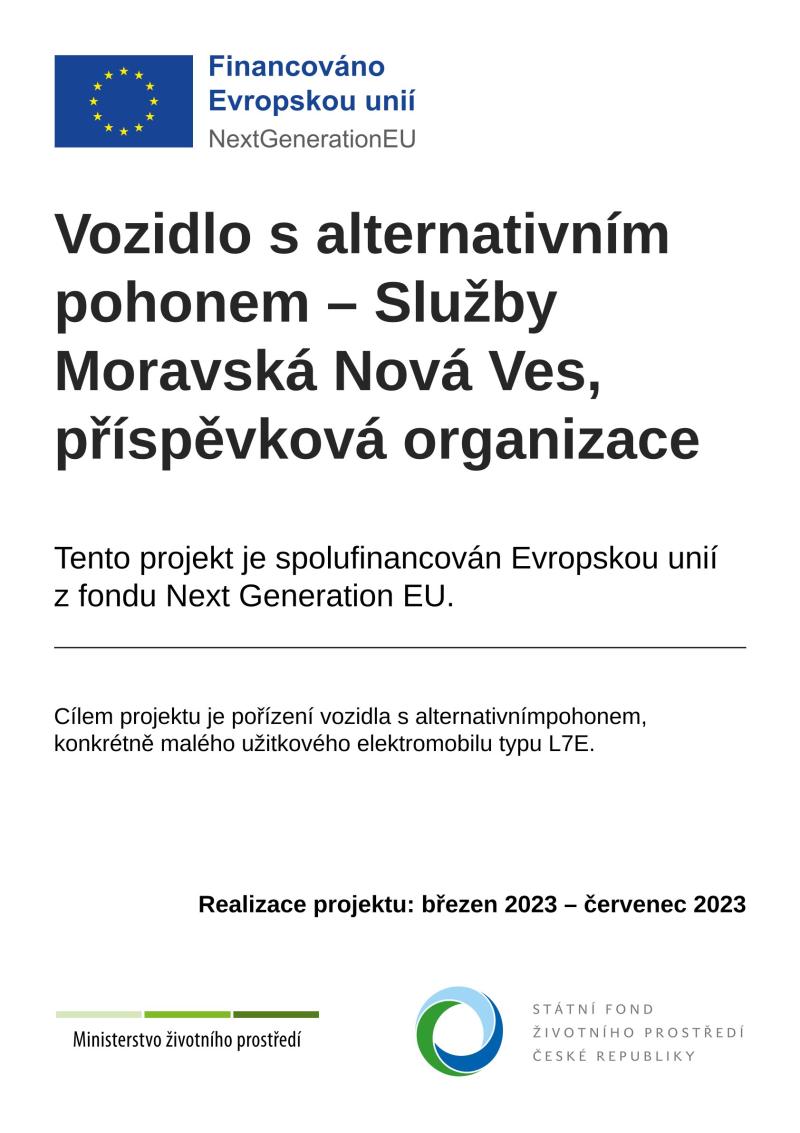 Financováno Evropskou unií
NextGenerationEU

Vozidlo s alternativním pohonem – Služby Moravská Nová Ves, příspěvková organizace

Tento projekt je spolufinancován Evropskou unií z fondu Next Generation EU.

Cílem projektu je pořízení vozidla s alternativnímpohonem, konkrétně malého užitkového elektromobilu typu L7E.

Realizace projektu: březen 2023 – červenec 2023

Ministerstvo životního prostředí

STÁTNÍ FOND
ŽIVOTNÍHO PROSTŘEDÍ
ČESKÉ REPUBLIKY